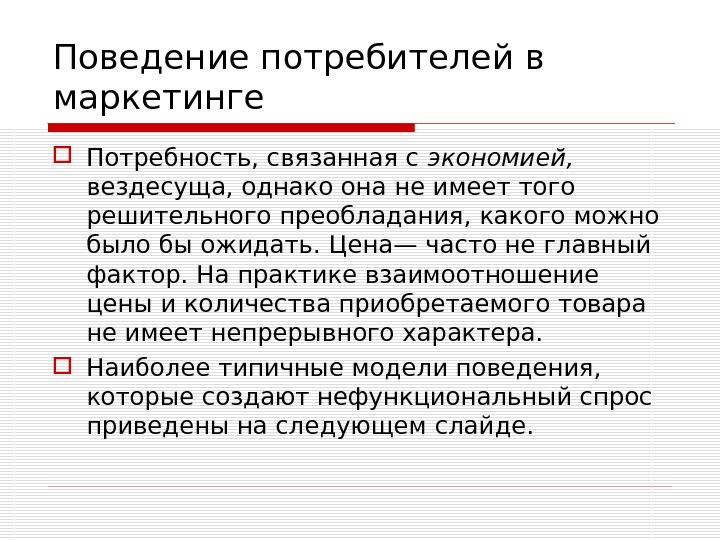 Поведение потребителей в маркетинге

☐ Потребность, связанная с экономией, вездесуща, однако она не имеет того решительного преобладания, какого можно было бы ожидать. Цена— часто не главный фактор. На практике взаимоотношение цены и количества приобретаемого товара не имеет непрерывного характера.

☐ Наиболее типичные модели поведения, которые создают нефункциональный спрос приведены на следующем слайде.